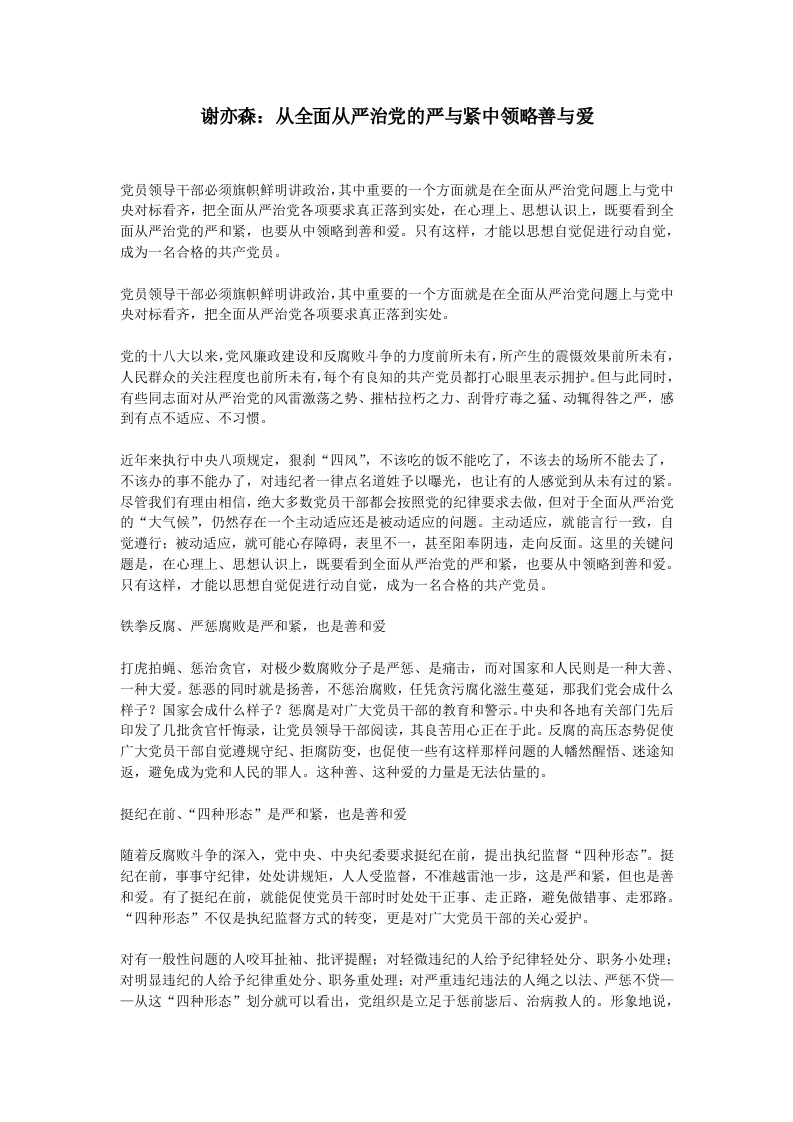 谢亦森：从全面从严治党的严与紧中领略善与爱

党员领导干部必须旗帜鲜明讲政治，其中重要的一个方面就是在全面从严治党问题上与党中央对标看齐，把全面从严治党各项要求真正落到实处，在心理上、思想认识上，既要看到全面从严治党的严和紧，也要从中领略到善和爱。只有这样，才能以思想自觉促进行动自觉，成为一名合格的共产党员。

党员领导干部必须旗帜鲜明讲政治，其中重要的一个方面就是在全面从严治党问题上与党中央对标看齐，把全面从严治党各项要求真正落到实处。

党的十八大以来，党风廉政建设和反腐败斗争的力度前所未有，所产生的震慑效果前所未有，人民群众的关注程度也前所未有，每个有良知的共产党员都打心眼里表示拥护。但与此同时，有些同志面对从严治党的风雷激荡之势、摧枯拉朽之力、刮骨疗毒之猛、动辄得咎之严，感到有点不适应、不习惯。

近年来执行中央八项规定，狠刹“四风”，不该吃的饭不能吃了，不该去的场所不能去了，不该办的事不能办了，对违纪者一律点名道姓予以曝光，也让有的人感觉到从未有过的紧。尽管我们有理由相信，绝大多数党员干部都会按照党的纪律要求去做，但对于全面从严治党的“大气候”，仍然存在一个主动适应还是被动适应的问题。主动适应，就能言行一致，自觉遵行；被动适应，就可能心存障碍，表里不一，甚至阳奉阴违，走向反面。这里的关键问题是，在心理上、思想认识上，既要看到全面从严治党的严和紧，也要从中领略到善和爱。只有这样，才能以思想自觉促进行动自觉，成为一名合格的共产党员。

铁拳反腐、严惩腐败是严和紧，也是善和爱

打虎拍蝇、惩治贪官，对极少数腐败分子是严惩、是痛击，而对国家和人民则是一种大善、一种大爱。惩恶的同时就是扬善，不惩治腐败，任凭贪污腐化滋生蔓延，那我们党会成什么样子？国家会成什么样子？惩腐是对广大党员干部的教育和警示。中央和各地有关部门先后印发了几批贪官忏悔录，让党员领导干部阅读，其良苦用心正在于此。反腐的高压态势促使广大党员干部自觉遵规守纪、拒腐防变，也促使一些有这样那样问题的人幡然醒悟、迷途知返，避免成为党和人民的罪人。这种善、这种爱的力量是无法估量的。

挺纪在前、“四种形态”是严和紧，也是善和爱

随着反腐败斗争的深入，党中央、中央纪委要求挺纪在前，提出执纪监督“四种形态”。挺纪在前，事事守纪律，处处讲规矩，人人受监督，不准越雷池一步，这是严和紧，但也是善和爱。有了挺纪在前，就能促使党员干部时时处处干正事、走正路，避免做错事、走邪路。“四种形态”不仅是执纪监督方式的转变，更是对广大党员干部的关心爱护。

对有一般性问题的人咬耳扯袖、批评提醒；对轻微违纪的人给予纪律轻处分、职务小处理；对明显违纪的人给予纪律重处分、职务重处理；对严重违纪违法的人绳之以法、严惩不贷——从这“四种形态”划分就可以看出，党组织是立足于惩前毖后、治病救人的。形象地说，